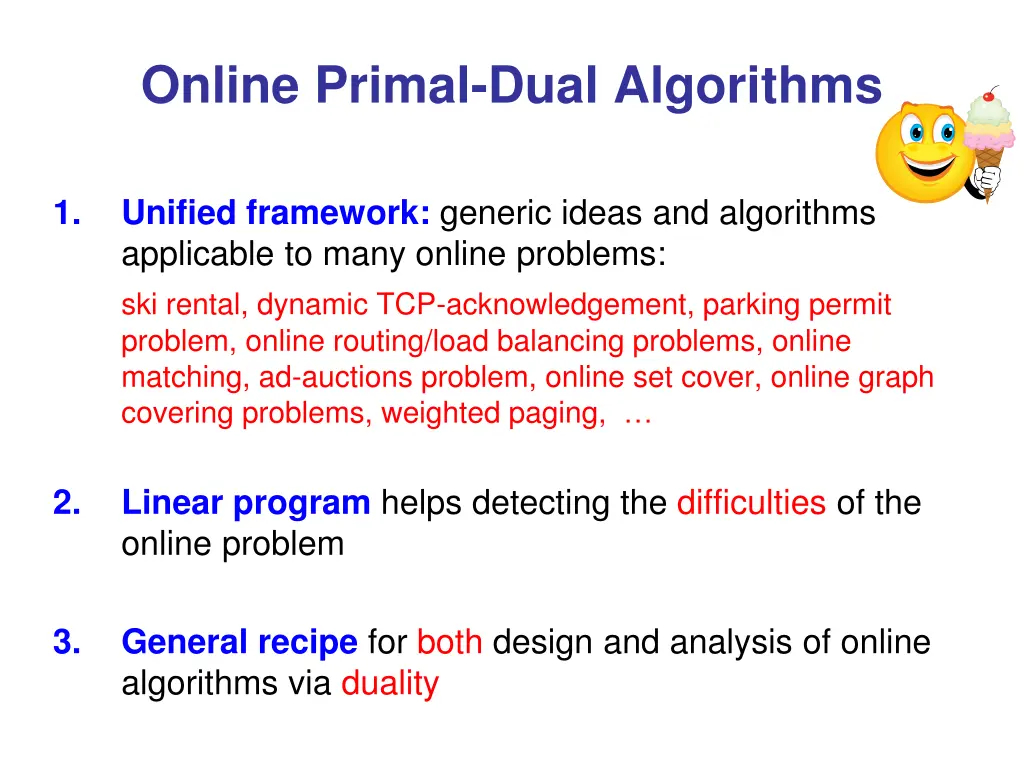 Online Primal-Dual Algorithms

1. Unified framework: generic ideas and algorithms applicable to many online problems:

ski rental, dynamic TCP-acknowledgement, parking permit problem, online routing/load balancing problems, online matching, ad-auctions problem, online set cover, online graph covering problems, weighted paging, …

2. Linear program helps detecting the difficulties of the online problem

3. General recipe for both design and analysis of online algorithms via duality